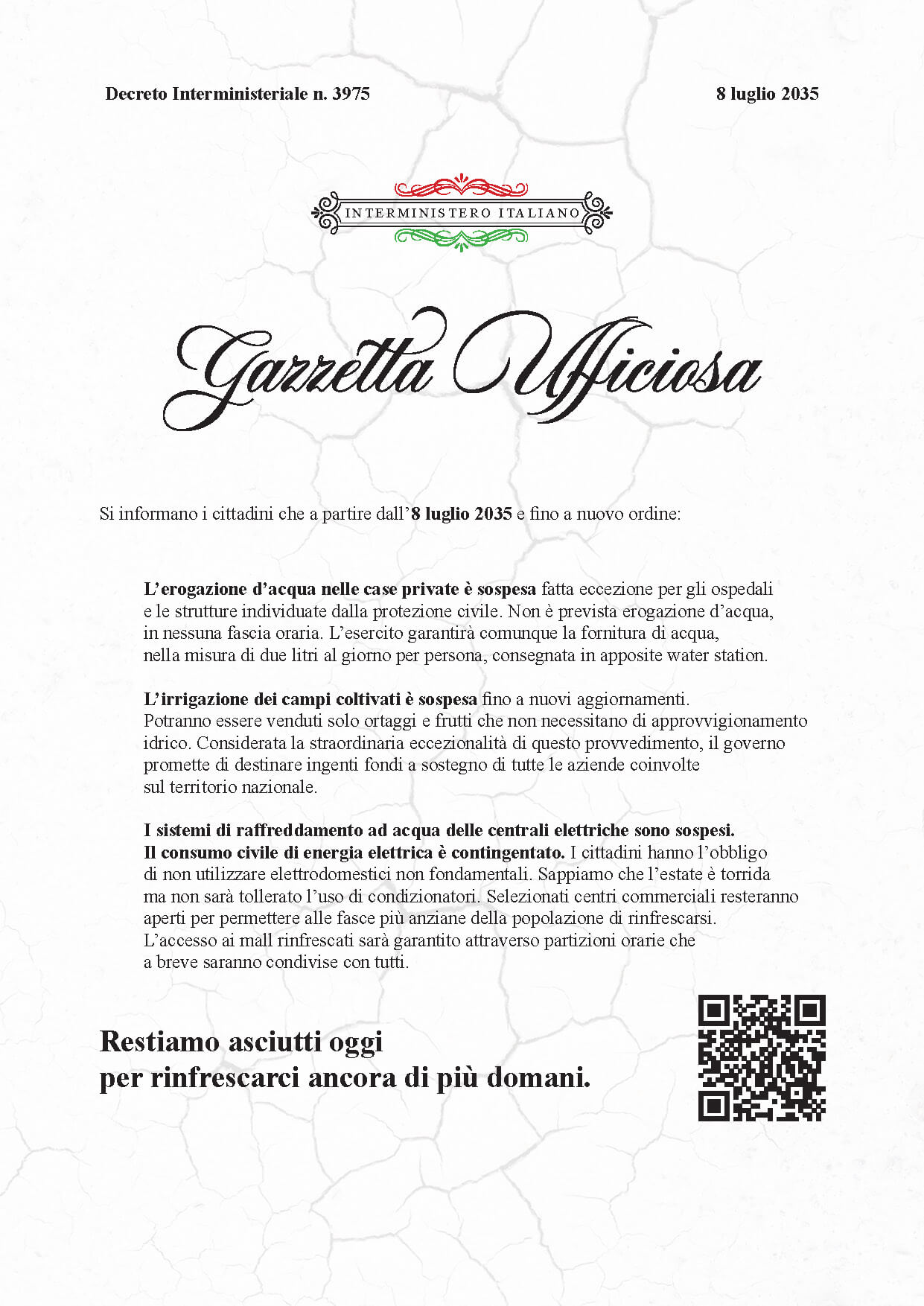 Decreto Interministeriale n. 3975

8 luglio 2035

INTERMINISTERO ITALIANO

Gazzetta Ufficiosa

Si informano i cittadini che a partire dall'8 luglio 2035 e fino a nuovo ordine:

L'erogazione d'acqua nelle case private è sospesa fatta eccezione per gli ospedali e le strutture individuate dalla protezione civile. Non è prevista erogazione d'acqua, in nessuna fascia oraria. L'esercito garantirà comunque la fornitura di acqua, nella misura di due litri al giorno per persona, consegnata in apposite water station.

L'irrigazione dei campi coltivati è sospesa fino a nuovi aggiornamenti. Potranno essere venduti solo ortaggi e frutti che non necessitano di approvvigionamento idrico. Considerata la straordinaria eccezionalità di questo provvedimento, il governo promette di destinare ingenti fondi a sostegno di tutte le aziende coinvolte sul territorio nazionale.

I sistemi di raffreddamento ad acqua delle centrali elettriche sono sospesi. Il consumo civile di energia elettrica è contingentato. I cittadini hanno l'obbligo di non utilizzare elettrodomestici non fondamentali. Sappiamo che l'estate è torrida ma non sarà tollerato l'uso di condizionatori. Selezionati centri commerciali resteranno aperti per permettere alle fasce più anziane della popolazione di rinfrescarsi. L'accesso ai mall rinfrescati sarà garantito attraverso partizioni orarie che a breve saranno condivise con tutti.

Restiamo asciutti oggi
per rinfrescarci ancora di più domani.